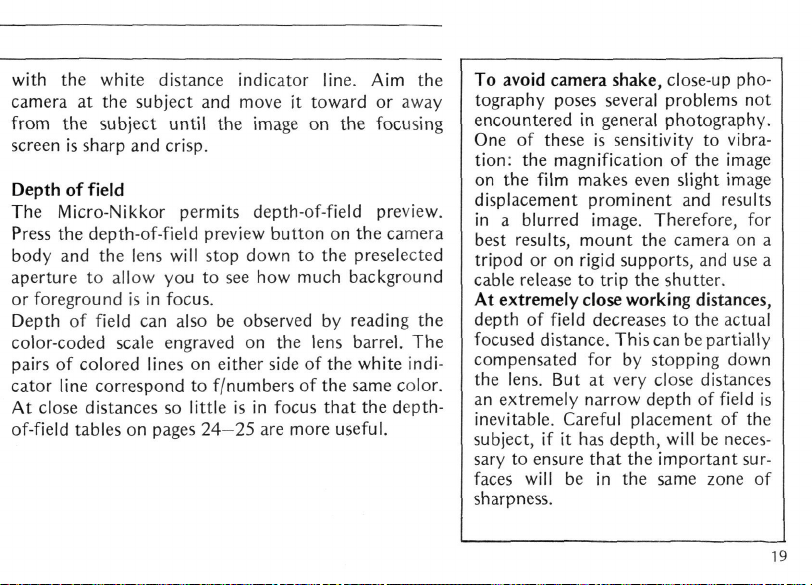 with the white distance indicator line. Aim the camera at the subject and move it toward or away from the subject until the image on the focusing screen is sharp and crisp.

Depth of field
The Micro-Nikkor permits depth-of-field preview. Press the depth-of-field preview button on the camera body and the lens will stop down to the preselected aperture to allow you to see how much background or foreground is in focus.
Depth of field can also be observed by reading the color-coded scale engraved on the lens barrel. The pairs of colored lines on either side of the white indicator line correspond to f/numbers of the same color. At close distances so little is in focus that the depth-of-field tables on pages 24–25 are more useful.

To avoid camera shake, close-up photography poses several problems not encountered in general photography. One of these is sensitivity to vibration: the magnification of the image on the film makes even slight image displacement prominent and results in a blurred image. Therefore, for best results, mount the camera on a tripod or on rigid supports, and use a cable release to trip the shutter.
At extremely close working distances, depth of field decreases to the actual focused distance. This can be partially compensated for by stopping down the lens. But at very close distances an extremely narrow depth of field is inevitable. Careful placement of the subject, if it has depth, will be necessary to ensure that the important surfaces will be in the same zone of sharpness.

19